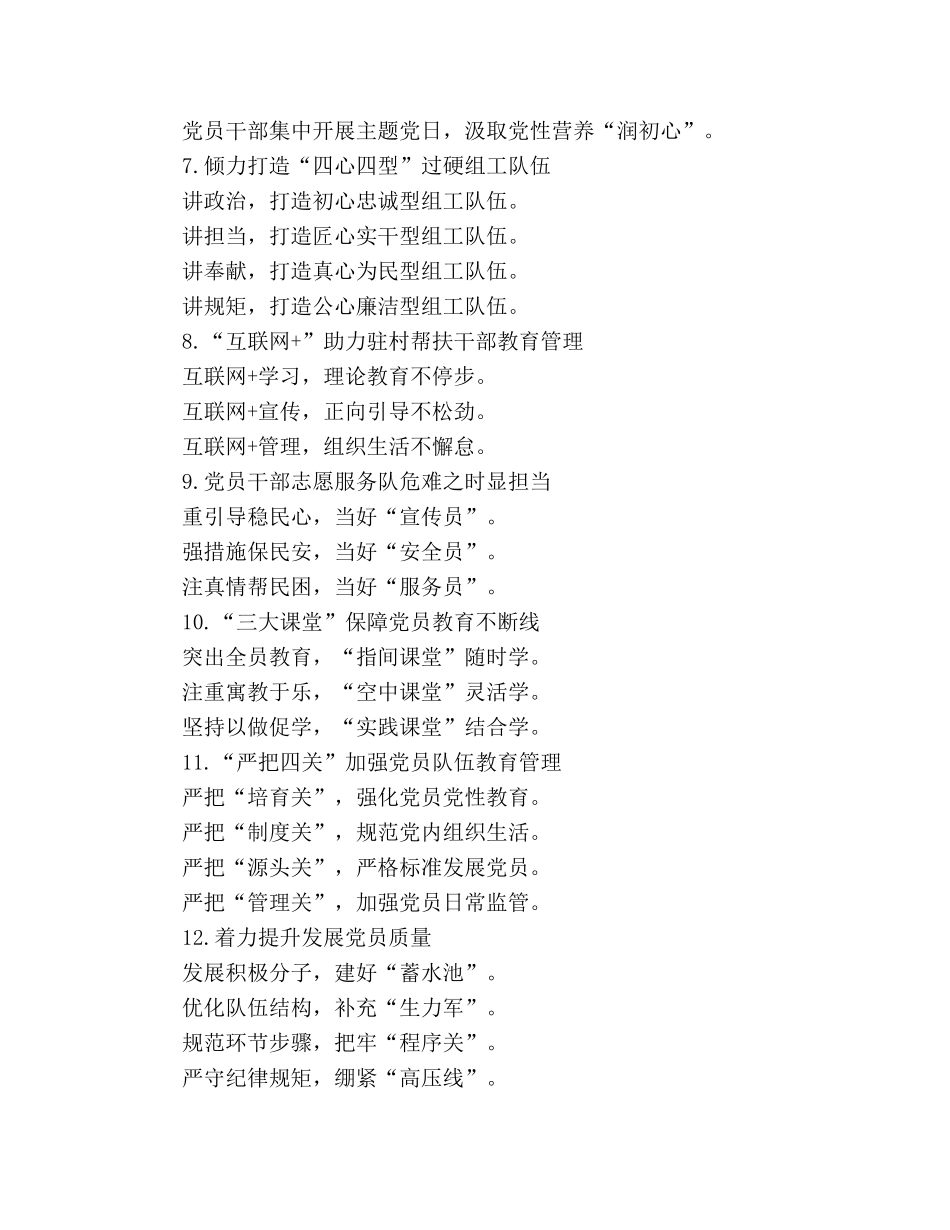 党员干部集中开展主题党日，汲取党性营养“润初心”。
7.倾力打造“四心四型”过硬组工队伍
讲政治，打造初心忠诚型组工队伍。
讲担当，打造匠心实干型组工队伍。
讲奉献，打造真心为民型组工队伍。
讲规矩，打造公心廉洁型组工队伍。
8.“互联网+”助力驻村帮扶干部教育管理
互联网+学习，理论教育不停步。
互联网+宣传，正向引导不松劲。
互联网+管理，组织生活不懈怠。
9.党员干部志愿服务队危难之时显担当
重引导稳民心，当好“宣传员”。
强措施保民安，当好“安全员”。
注真情帮民困，当好“服务员”。
10.“三大课堂”保障党员教育不断线
突出全员教育，“指间课堂”随时学。
注重寓教于乐，“空中课堂”灵活学。
坚持以做促学，“实践课堂”结合学。
11.“严把四关”加强党员队伍教育管理
严把“培育关”，强化党员党性教育。
严把“制度关”，规范党内组织生活。
严把“源头关”，严格标准发展党员。
严把“管理关”，加强党员日常监管。
12.着力提升发展党员质量
发展积极分子，建好“蓄水池”。
优化队伍结构，补充“生力军”。
规范环节步骤，把牢“程序关”。
严守纪律规矩，绷紧“高压线”。